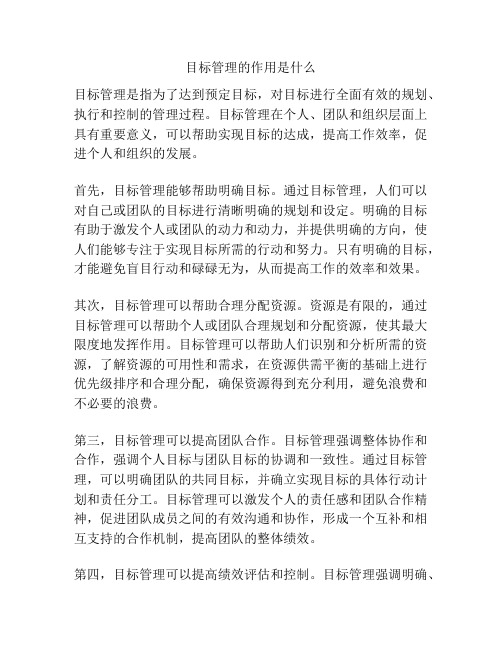 目标管理的作用是什么

目标管理是指为了达到预定目标，对目标进行全面有效的规划、执行和控制的管理过程。目标管理在个人、团队和组织层面上具有重要意义，可以帮助实现目标的达成，提高工作效率，促进个人和组织的发展。

首先，目标管理能够帮助明确目标。通过目标管理，人们可以对自己或团队的目标进行清晰明确的规划和设定。明确的目标有助于激发个人或团队的动力和动力，并提供明确的方向，使人们能够专注于实现目标所需的行动和努力。只有明确的目标，才能避免盲目行动和碌碌无为，从而提高工作的效率和效果。

其次，目标管理可以帮助合理分配资源。资源是有限的，通过目标管理可以帮助个人或团队合理规划和分配资源，使其最大限度地发挥作用。目标管理可以帮助人们识别和分析所需的资源，了解资源的可用性和需求，在资源供需平衡的基础上进行优先级排序和合理分配，确保资源得到充分利用，避免浪费和不必要的浪费。

第三，目标管理可以提高团队合作。目标管理强调整体协作和合作，强调个人目标与团队目标的协调和一致性。通过目标管理，可以明确团队的共同目标，并确立实现目标的具体行动计划和责任分工。目标管理可以激发个人的责任感和团队合作精神，促进团队成员之间的有效沟通和协作，形成一个互补和相互支持的合作机制，提高团队的整体绩效。

第四，目标管理可以提高绩效评估和控制。目标管理强调明确、